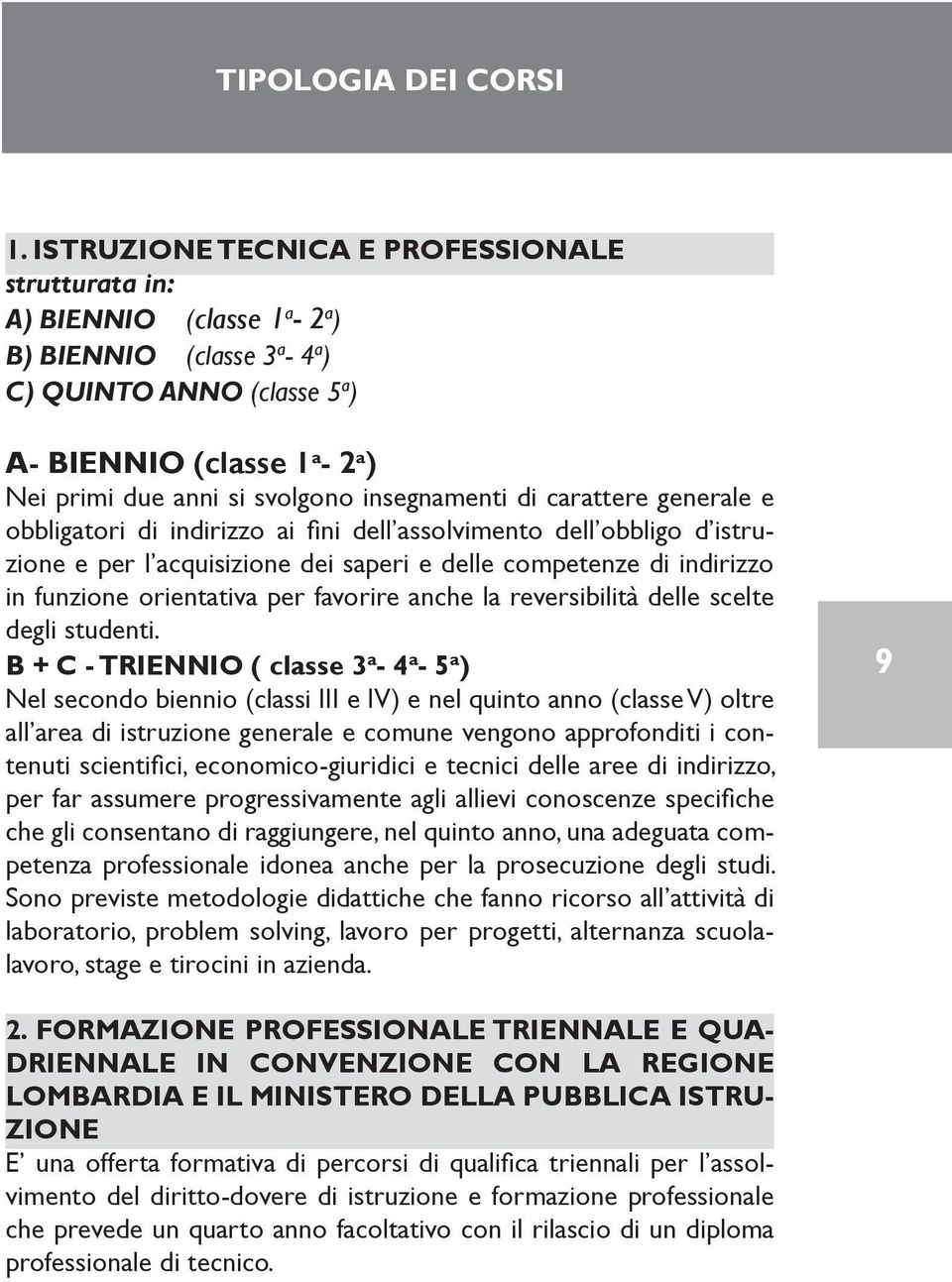 TIPOLOGIA DEI CORSI

1. ISTRUZIONE TECNICA E PROFESSIONALE
strutturata in:
A) BIENNIO (classe 1ª- 2ª)
B) BIENNIO (classe 3ª- 4ª)
C) QUINTO ANNO (classe 5ª)

A- BIENNIO (classe 1ª- 2ª)
Nei primi due anni si svolgono insegnamenti di carattere generale e obbligatori di indirizzo ai fini dell'assolvimento dell'obbligo d'istruzione e per l'acquisizione dei saperi e delle competenze di indirizzo in funzione orientativa per favorire anche la reversibilità delle scelte degli studenti.
B + C - TRIENNIO ( classe 3ª- 4ª- 5ª)
Nel secondo biennio (classi III e IV) e nel quinto anno (classe V) oltre all'area di istruzione generale e comune vengono approfonditi i contenuti scientifici, economico-giuridici e tecnici delle aree di indirizzo, per far assumere progressivamente agli allievi conoscenze specifiche che gli consentano di raggiungere, nel quinto anno, una adeguata competenza professionale idonea anche per la prosecuzione degli studi. Sono previste metodologie didattiche che fanno ricorso all'attività di laboratorio, problem solving, lavoro per progetti, alternanza scuola-lavoro, stage e tirocini in azienda.

9

2. FORMAZIONE PROFESSIONALE TRIENNALE E QUADRIENNALE IN CONVENZIONE CON LA REGIONE LOMBARDIA E IL MINISTERO DELLA PUBBLICA ISTRUZIONE
E' una offerta formativa di percorsi di qualifica triennali per l'assolvimento del diritto-dovere di istruzione e formazione professionale che prevede un quarto anno facoltativo con il rilascio di un diploma professionale di tecnico.